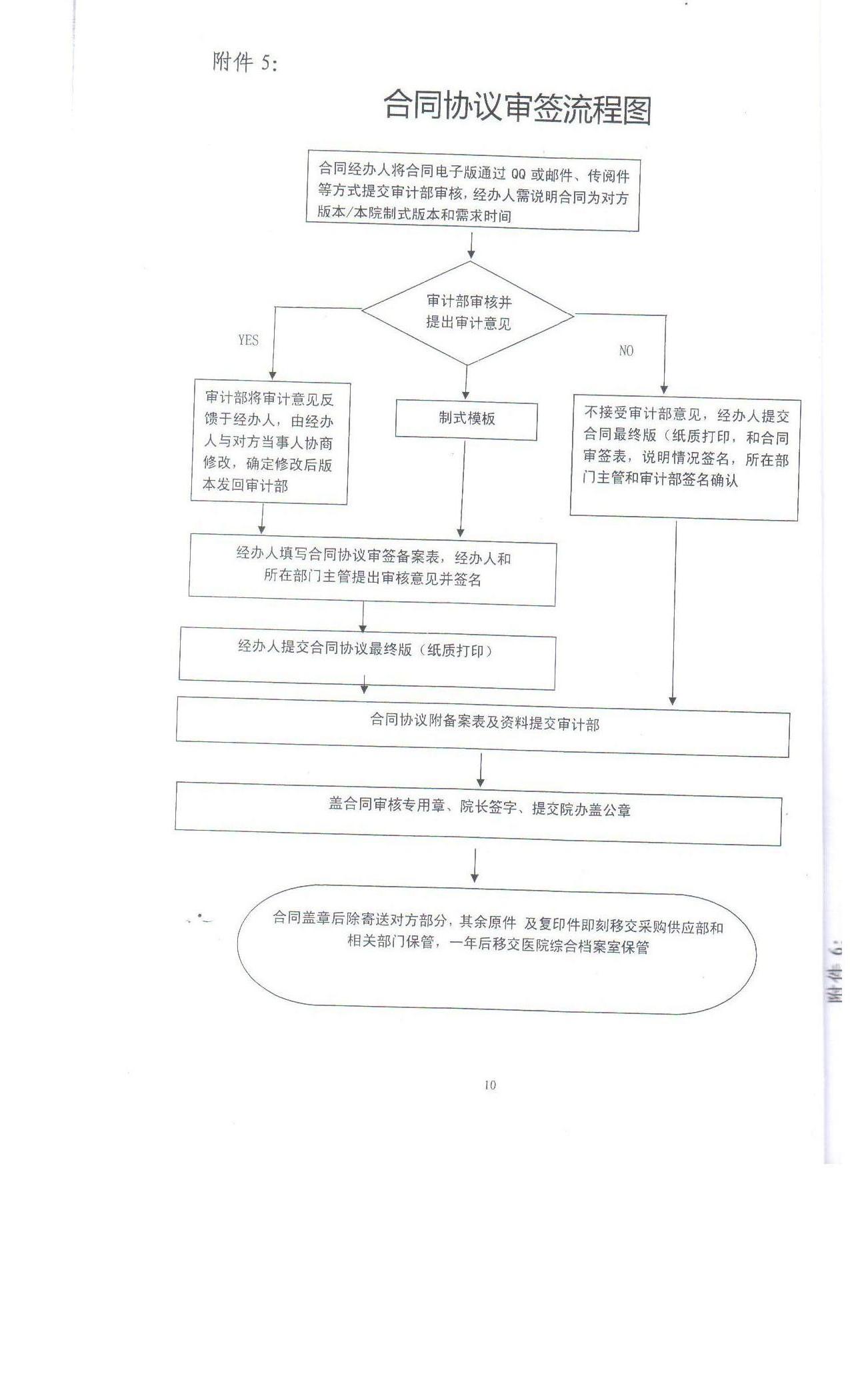 附件 5:

合同协议审签流程图

合同经办人将合同电子版通过 QQ 或邮件、传阅件等方式提交审计部审核，经办人需说明合同为对方版本/本院制式版本和需求时间

审计部审核并提出审计意见

YES

NO

审计部将审计意见反馈于经办人，由经办人与对方当事人协商修改，确定修改后版本发回审计部

制式模板

不接受审计部意见，经办人提交合同最终版（纸质打印，和合同审签表，说明情况签名，所在部门主管和审计部签名确认

经办人填写合同协议审签备案表，经办人和所在部门主管提出审核意见并签名

经办人提交合同协议最终版（纸质打印）

合同协议附备案表及资料提交审计部

盖合同审核专用章、院长签字、提交院办盖公章

合同盖章后除寄送对方部分，其余原件 及复印件即刻移交采购供应部和相关部门保管，一年后移交医院综合档案室保管

10

附件 6: